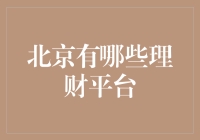 北京有哪些理财平台